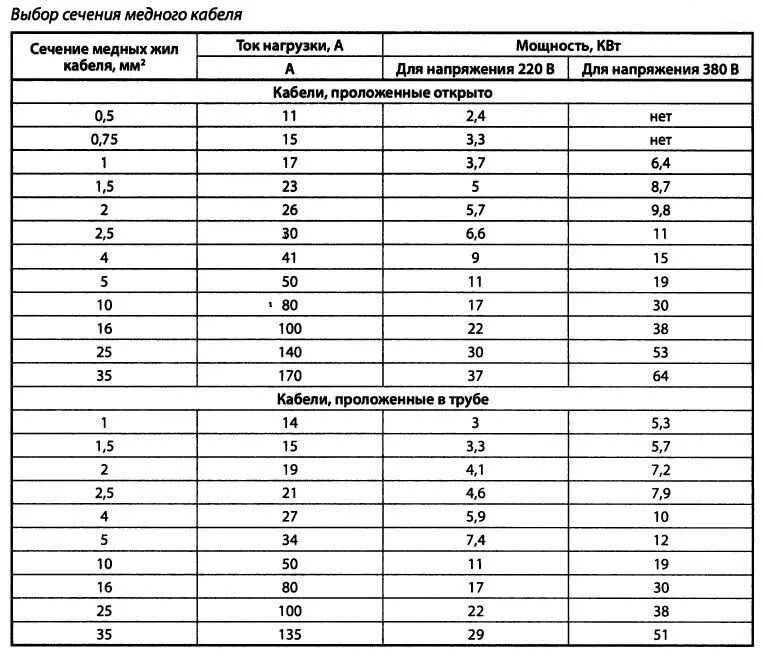 Выбор сечения медного кабеля

| Сечение медных жил кабеля, мм² | Ток нагрузки, А | Мощность, КВт | |
|---|---|---|---|
| | А | Для напряжения 220 В | Для напряжения 380 В |
| Кабели, проложенные открыто | | | |
| 0,5 | 11 | 2,4 | нет |
| 0,75 | 15 | 3,3 | нет |
| 1 | 17 | 3,7 | 6,4 |
| 1,5 | 23 | 5 | 8,7 |
| 2 | 26 | 5,7 | 9,8 |
| 2,5 | 30 | 6,6 | 11 |
| 4 | 41 | 9 | 15 |
| 5 | 50 | 11 | 19 |
| 10 | 80 | 17 | 30 |
| 16 | 100 | 22 | 38 |
| 25 | 140 | 30 | 53 |
| 35 | 170 | 37 | 64 |
| Кабели, проложенные в трубе | | | |
| 1 | 14 | 3 | 5,3 |
| 1,5 | 15 | 3,3 | 5,7 |
| 2 | 19 | 4,1 | 7,2 |
| 2,5 | 21 | 4,6 | 7,9 |
| 4 | 27 | 5,9 | 10 |
| 5 | 34 | 7,4 | 12 |
| 10 | 50 | 11 | 19 |
| 16 | 80 | 17 | 30 |
| 25 | 100 | 22 | 38 |
| 35 | 135 | 29 | 51 |